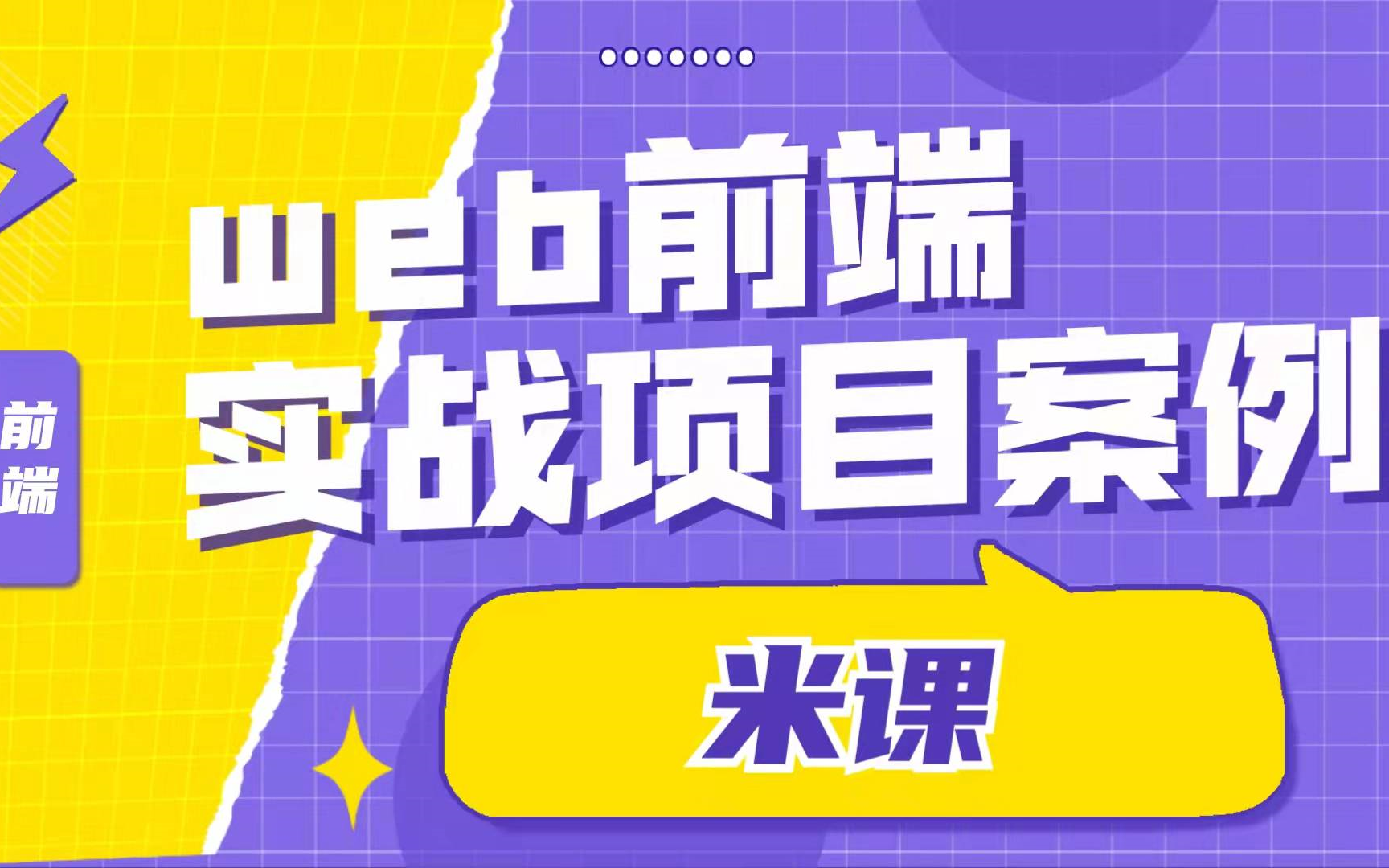 前端

web前端
实战项目案例

米课